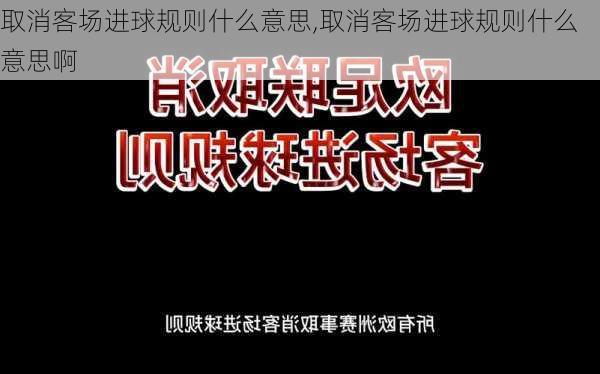 取消客场进球规则什么意思,取消客场进球规则什么意思啊

欧足联取消
客场进球规则

所有欧洲赛事取消客场进球规则